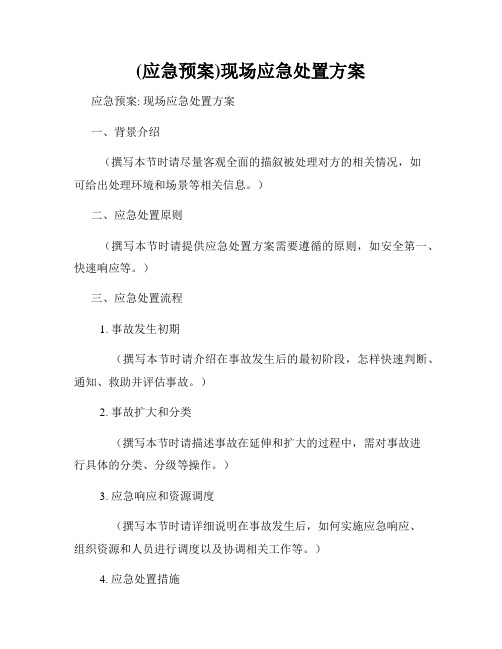 (应急预案)现场应急处置方案

应急预案: 现场应急处置方案

一、背景介绍

（撰写本节时请尽量客观全面的描叙被处理对方的相关情况，如可给出处理环境和场景等相关信息。）

二、应急处置原则

（撰写本节时请提供应急处置方案需要遵循的原则，如安全第一、快速响应等。）

三、应急处置流程

1. 事故发生初期

（撰写本节时请介绍在事故发生后的最初阶段，怎样快速判断、通知、救助并评估事故。）

2. 事故扩大和分类

（撰写本节时请描述事故在延伸和扩大的过程中，需对事故进行具体的分类、分级等操作。）

3. 应急响应和资源调度

（撰写本节时请详细说明在事故发生后，如何实施应急响应、组织资源和人员进行调度以及协调相关工作等。）

4. 应急处置措施